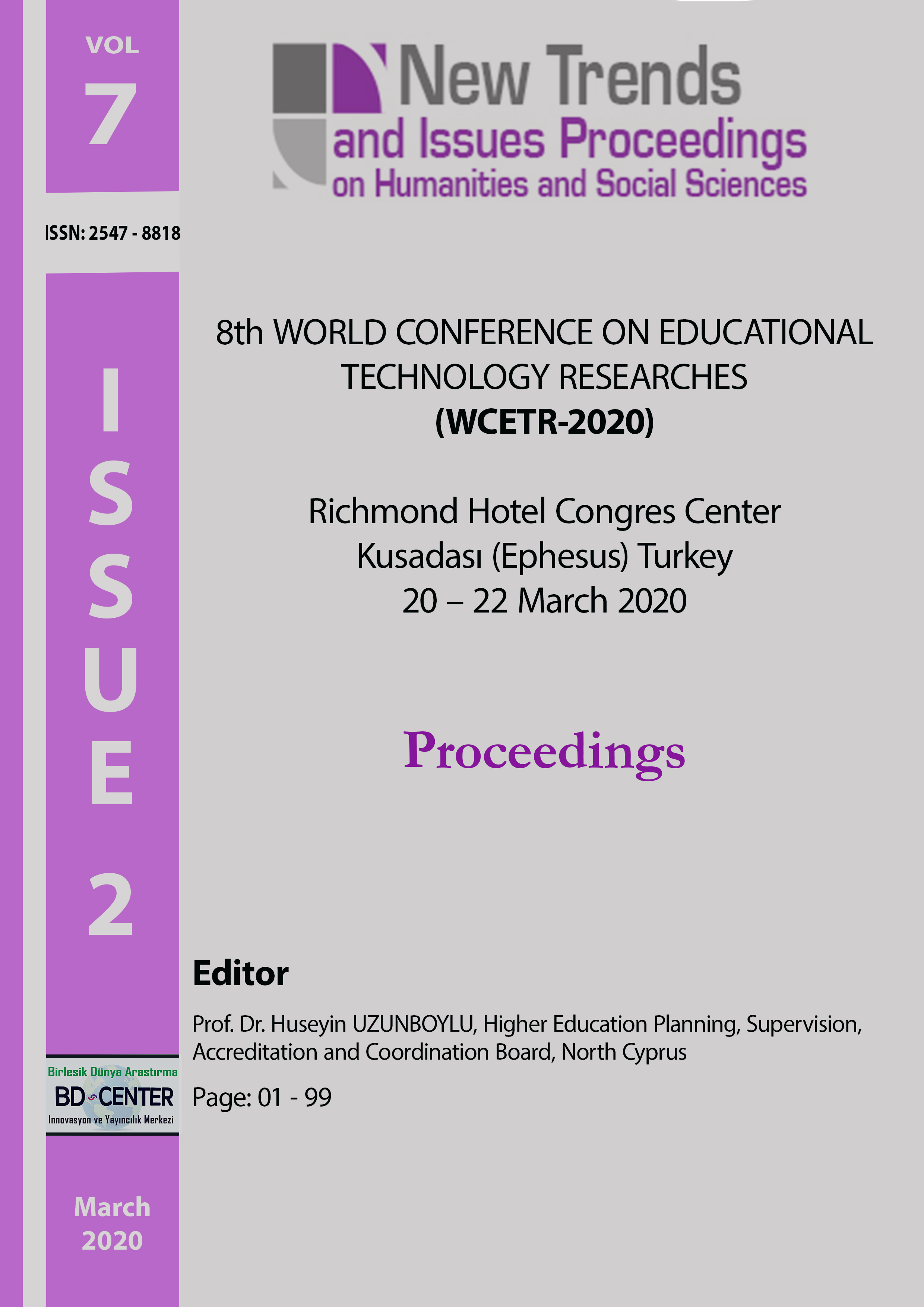 VOL
7

ISSN: 2547 - 8818

ISSUE
2

Birlesik Dünya Arastırma
BD CENTER
Innovasyon ve Yayıncılık Merkezi

March
2020

New Trends
and Issues Proceedings
on Humanities and Social Sciences

8th WORLD CONFERENCE ON EDUCATIONAL TECHNOLOGY RESEARCHES
(WCETR-2020)

Richmond Hotel Congres Center
Kusadası (Ephesus) Turkey
20 – 22 March 2020

Proceedings

Editor

Prof. Dr. Huseyin UZUNBOYLU, Higher Education Planning, Supervision, Accreditation and Coordination Board, North Cyprus

Page: 01 - 99